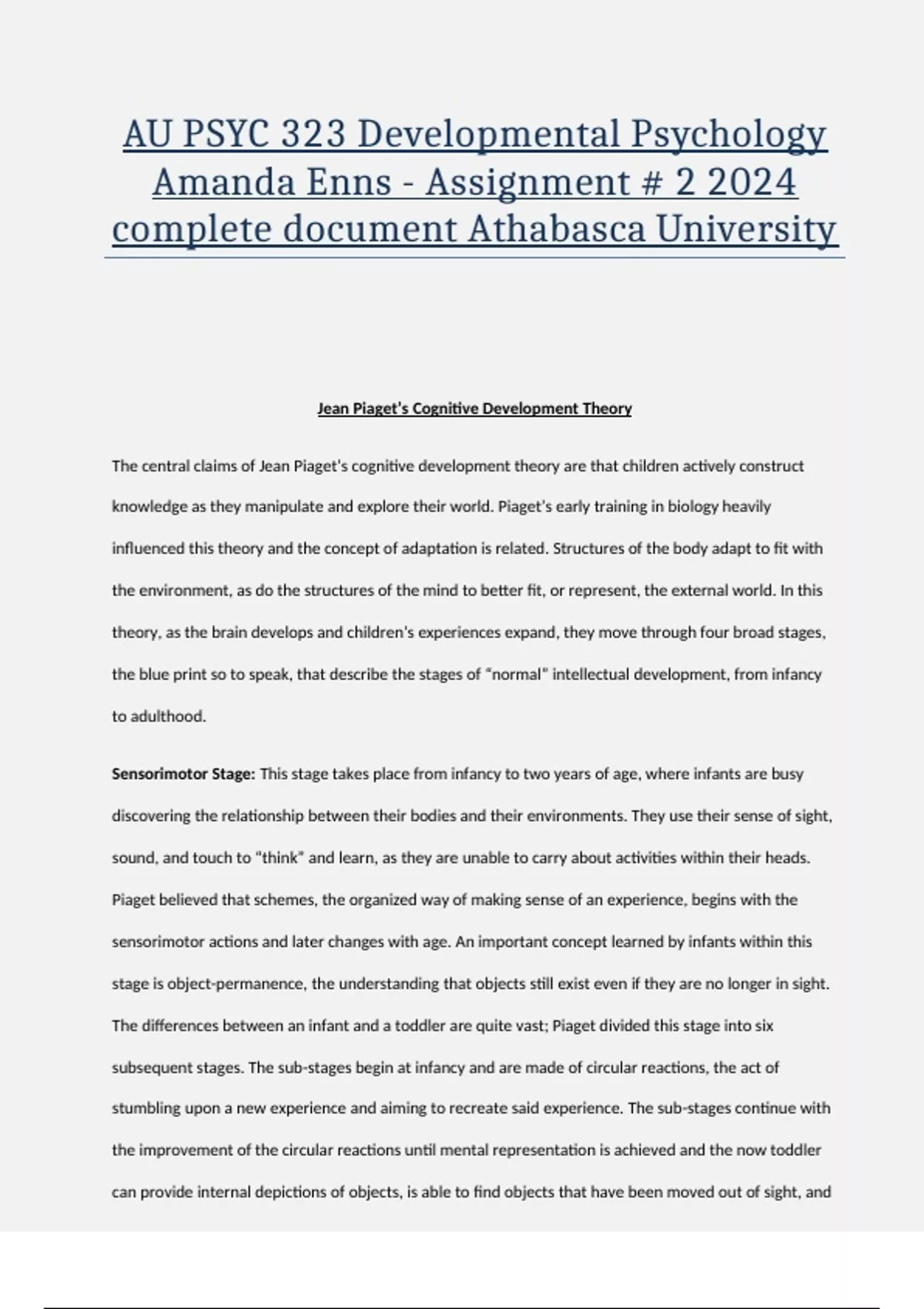 AU PSYC 323 Developmental Psychology Amanda Enns - Assignment # 2 2024 complete document Athabasca University

Jean Piaget's Cognitive Development Theory

The central claims of Jean Piaget's cognitive development theory are that children actively construct knowledge as they manipulate and explore their world. Piaget's early training in biology heavily influenced this theory and the concept of adaptation is related. Structures of the body adapt to fit with the environment, as do the structures of the mind to better fit, or represent, the external world. In this theory, as the brain develops and children's experiences expand, they move through four broad stages, the blue print so to speak, that describe the stages of "normal" intellectual development, from infancy to adulthood.

Sensorimotor Stage: This stage takes place from infancy to two years of age, where infants are busy discovering the relationship between their bodies and their environments. They use their sense of sight, sound, and touch to "think" and learn, as they are unable to carry about activities within their heads. Piaget believed that schemes, the organized way of making sense of an experience, begins with the sensorimotor actions and later changes with age. An important concept learned by infants within this stage is object-permanence, the understanding that objects still exist even if they are no longer in sight. The differences between an infant and a toddler are quite vast; Piaget divided this stage into six subsequent stages. The sub-stages begin at infancy and are made of circular reactions, the act of stumbling upon a new experience and aiming to recreate said experience. The sub-stages continue with the improvement of the circular reactions until mental representation is achieved and the now toddler can provide internal depictions of objects, is able to find objects that have been moved out of sight, and